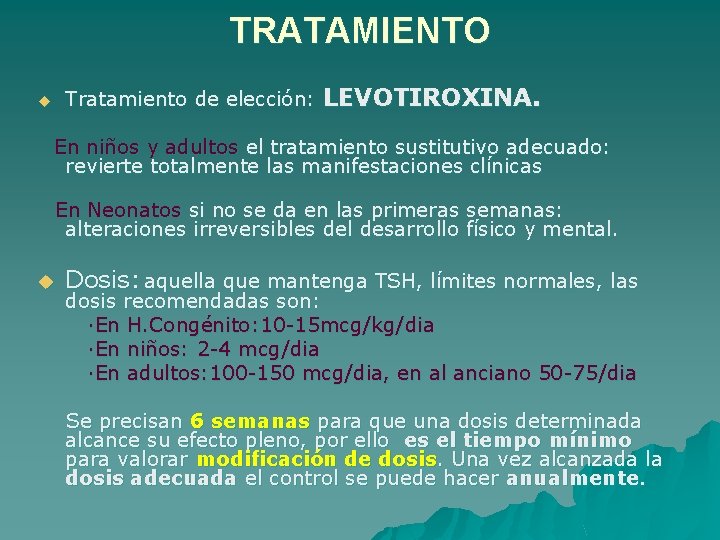 TRATAMIENTO

Tratamiento de elección: LEVOTIROXINA.

En niños y adultos el tratamiento sustitutivo adecuado: revierte totalmente las manifestaciones clínicas

En Neonatos si no se da en las primeras semanas: alteraciones irreversibles del desarrollo físico y mental.

Dosis: aquella que mantenga TSH, límites normales, las dosis recomendadas son:
·En H.Congénito:10-15mcg/kg/dia
·En niños: 2-4 mcg/dia
·En adultos:100-150 mcg/dia, en al anciano 50-75/dia

Se precisan 6 semanas para que una dosis determinada alcance su efecto pleno, por ello es el tiempo mínimo para valorar modificación de dosis. Una vez alcanzada la dosis adecuada el control se puede hacer anualmente.